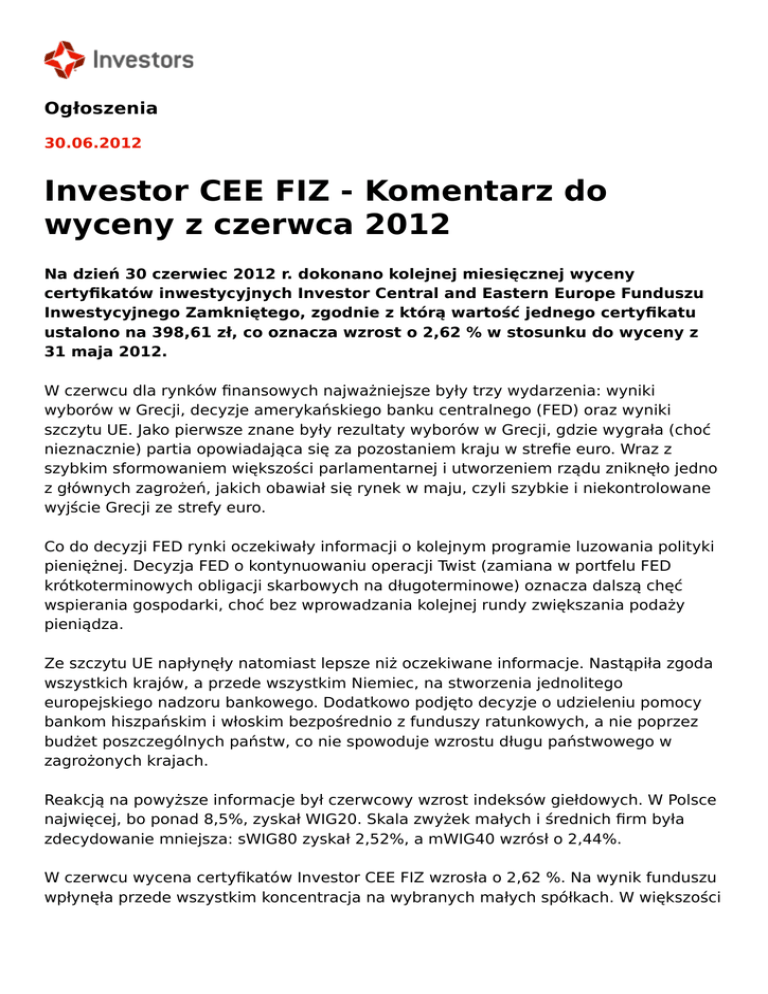 Investors

Ogłoszenia

30.06.2012

Investor CEE FIZ - Komentarz do wyceny z czerwca 2012

Na dzień 30 czerwiec 2012 r. dokonano kolejnej miesięcznej wyceny certyfikatów inwestycyjnych Investor Central and Eastern Europe Funduszu Inwestycyjnego Zamkniętego, zgodnie z którą wartość jednego certyfikatu ustalono na 398,61 zł, co oznacza wzrost o 2,62 % w stosunku do wyceny z 31 maja 2012.

W czerwcu dla rynków finansowych najważniejsze były trzy wydarzenia: wyniki wyborów w Grecji, decyzje amerykańskiego banku centralnego (FED) oraz wyniki szczytu UE. Jako pierwsze znane były rezultaty wyborów w Grecji, gdzie wygrała (choć nieznacznie) partia opowiadająca się za pozostaniem kraju w strefie euro. Wraz z szybkim sformowaniem większości parlamentarnej i utworzeniem rządu zniknęło jedno z głównych zagrożeń, jakich obawiał się rynek w maju, czyli szybkie i niekontrolowane wyjście Grecji ze strefy euro.

Co do decyzji FED rynki oczekiwały informacji o kolejnym programie luzowania polityki pieniężnej. Decyzja FED o kontynuowaniu operacji Twist (zamiana w portfelu FED krótkoterminowych obligacji skarbowych na długoterminowe) oznacza dalszą chęć wspierania gospodarki, choć bez wprowadzania kolejnej rundy zwiększania podaży pieniądza.

Ze szczytu UE napłynęły natomiast lepsze niż oczekiwane informacje. Nastąpiła zgoda wszystkich krajów, a przede wszystkim Niemiec, na stworzenia jednolitego europejskiego nadzoru bankowego. Dodatkowo podjęto decyzje o udzieleniu pomocy bankom hiszpańskim i włoskim bezpośrednio z funduszy ratunkowych, a nie poprzez budżet poszczególnych państw, co nie spowoduje wzrostu długu państwowego w zagrożonych krajach.

Reakcją na powyższe informacje był czerwcowy wzrost indeksów giełdowych. W Polsce najwięcej, bo ponad 8,5%, zyskał WIG20. Skala zwyżek małych i średnich firm była zdecydowanie mniejsza: sWIG80 zyskał 2,52%, a mWIG40 wzrósł o 2,44%.

W czerwcu wycena certyfikatów Investor CEE FIZ wzrosła o 2,62 %. Na wynik funduszu wpłynęła przede wszystkim koncentracja na wybranych małych spółkach. W większości